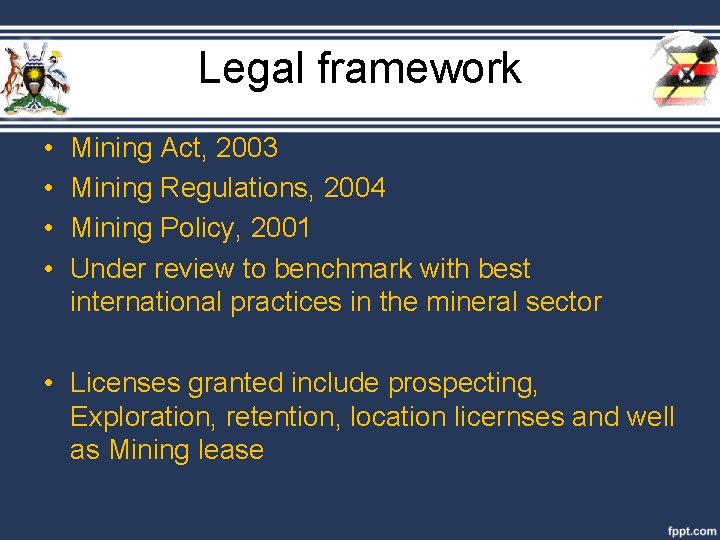 Legal framework

• Mining Act, 2003
• Mining Regulations, 2004
• Mining Policy, 2001
• Under review to benchmark with best international practices in the mineral sector

• Licenses granted include prospecting, Exploration, retention, location licernses and well as Mining lease

fppt.com